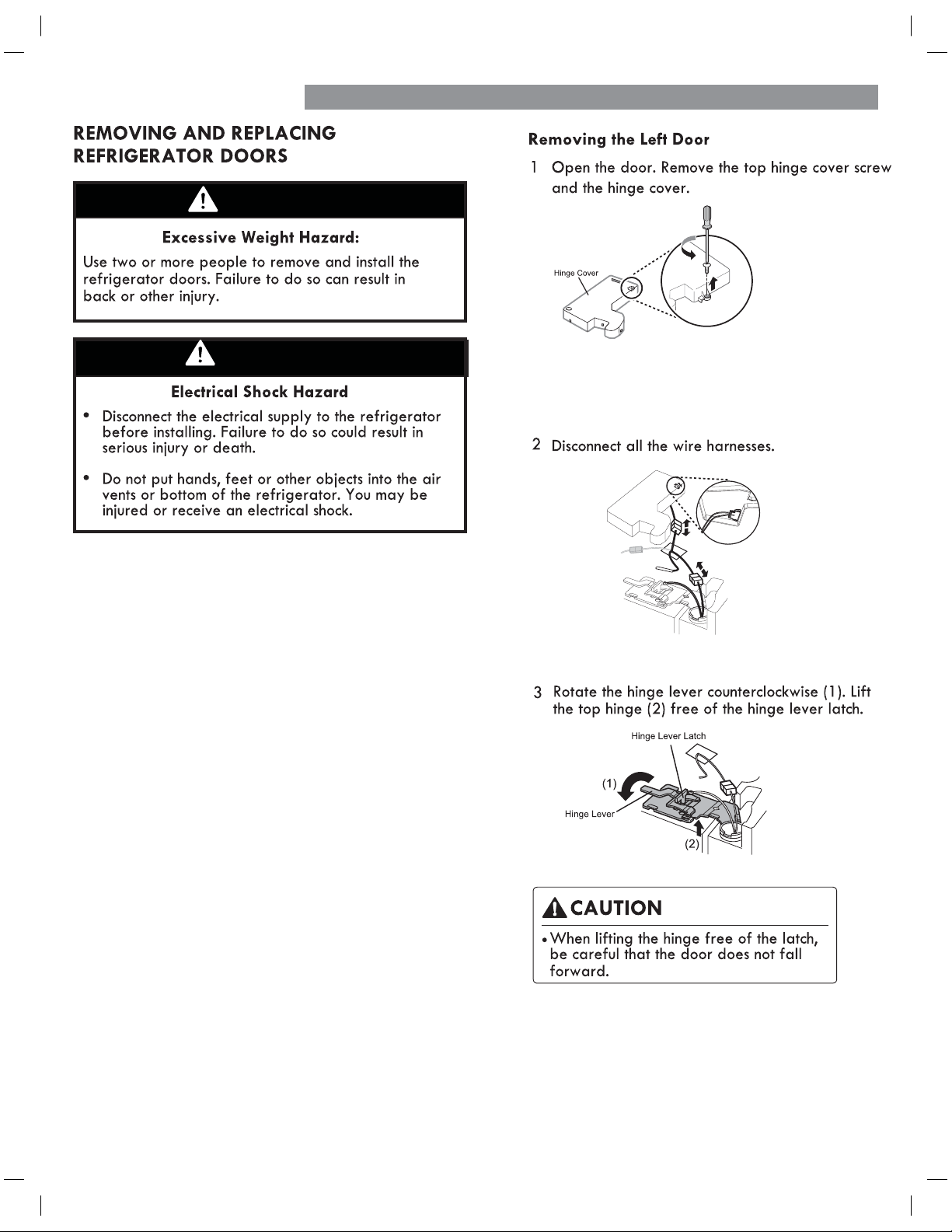 REMOVING AND REPLACING REFRIGERATOR DOORS

Excessive Weight Hazard:

Use two or more people to remove and install the refrigerator doors. Failure to do so can result in back or other injury.

Electrical Shock Hazard

• Disconnect the electrical supply to the refrigerator before installing. Failure to do so could result in serious injury or death.

• Do not put hands, feet or other objects into the air vents or bottom of the refrigerator. You may be injured or receive an electrical shock.

Removing the Left Door

1 Open the door. Remove the top hinge cover screw and the hinge cover.

Hinge Cover

2 Disconnect all the wire harnesses.

3 Rotate the hinge lever counterclockwise (1). Lift the top hinge (2) free of the hinge lever latch.

Hinge Lever Latch

(1)

Hinge Lever

(2)

CAUTION

• When lifting the hinge free of the latch, be careful that the door does not fall forward.